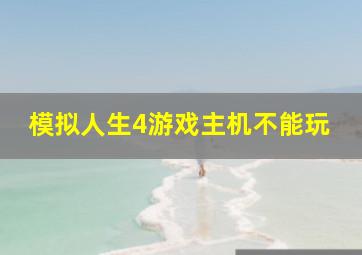 模拟人生4游戏主机不能玩